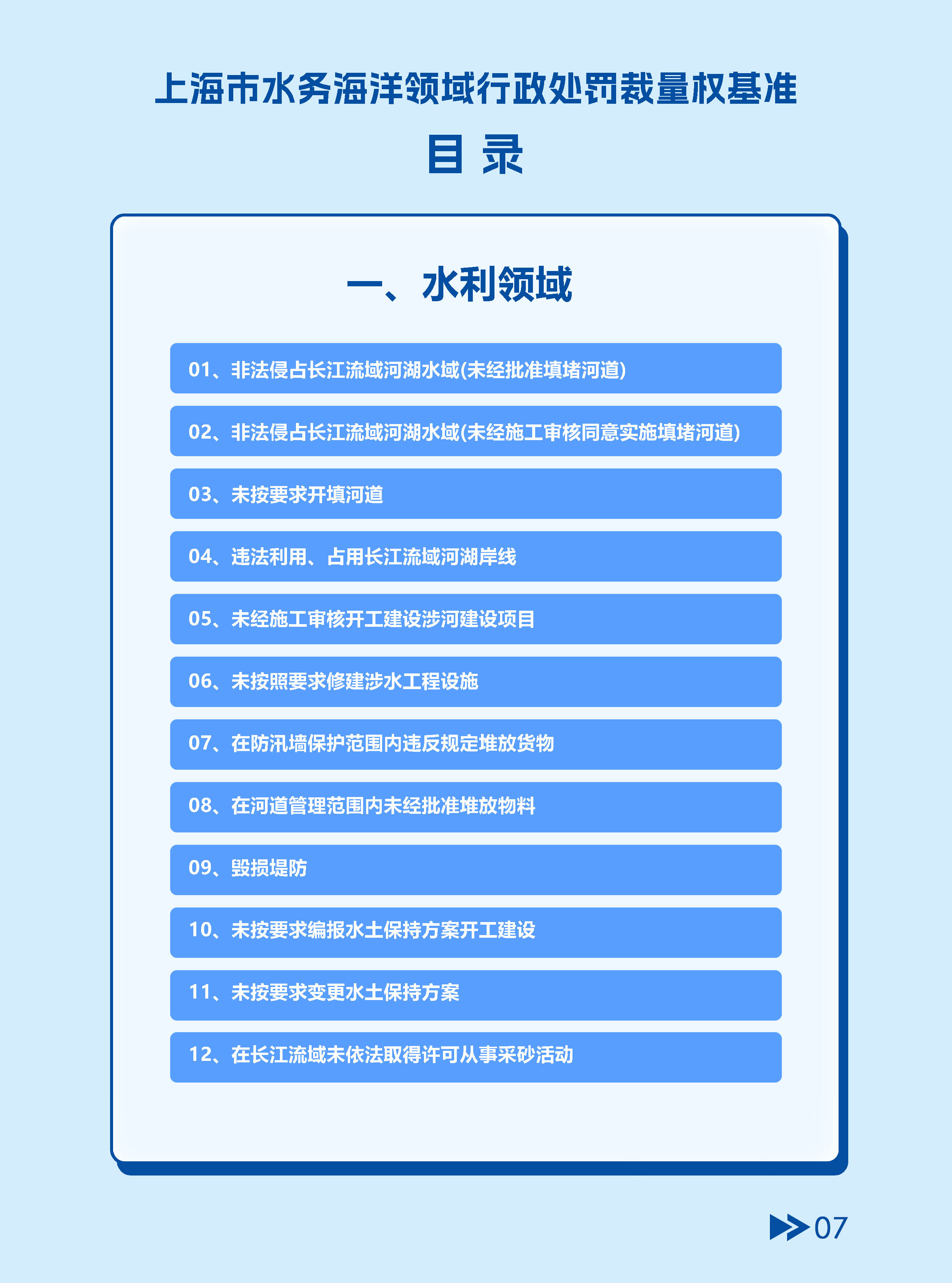 上海市水务海洋领域行政处罚裁量权基准

目 录

一、水利领域

01、非法侵占长江流域河湖水域(未经批准填堵河道)

02、非法侵占长江流域河湖水域(未经施工审核同意实施填堵河道)

03、未按要求开填河道

04、违法利用、占用长江流域河湖岸线

05、未经施工审核开工建设涉河建设项目

06、未按照要求修建涉水工程设施

07、在防汛墙保护范围内违反规定堆放货物

08、在河道管理范围内未经批准堆放物料

09、毁损堤防

10、未按要求编报水土保持方案开工建设

11、未按要求变更水土保持方案

12、在长江流域未依法取得许可从事采砂活动

07